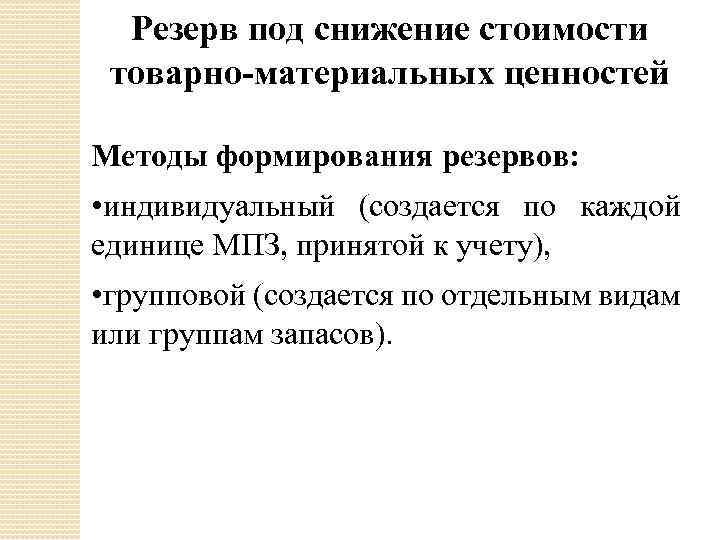 Резерв под снижение стоимости товарно-материальных ценностей

Методы формирования резервов:

• индивидуальный (создается по каждой единице МПЗ, принятой к учету),

• групповой (создается по отдельным видам или группам запасов).